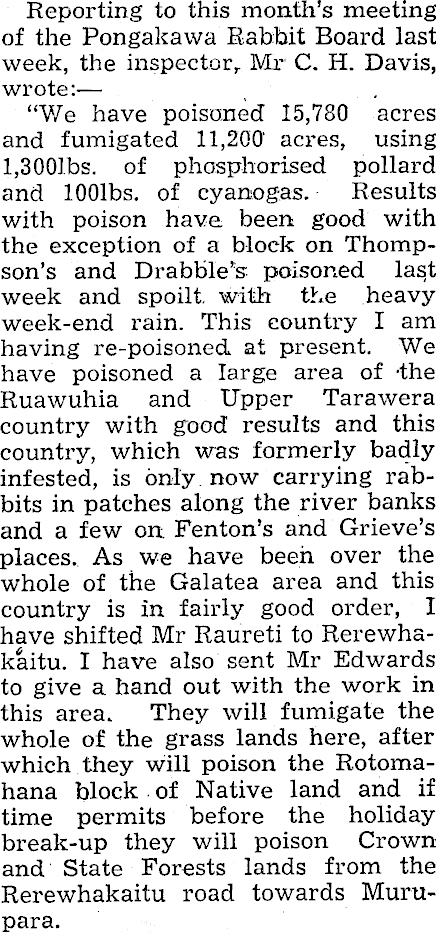 Reporting to this month's meeting of the Pongakawa Rabbit Board last week, the inspector, Mr C. H. Davis, wrote:—

"We have poisoned 15,780 acres and fumigated 11,200 acres, using 1,300lbs. of phosphorised pollard and 100lbs. of cyanogas. Results with poison have been good with the exception of a block on Thompson's and Drabble's poisoned last week and spoilt with the heavy week-end rain. This country I am having re-poisoned at present. We have poisoned a large area of the Ruawuhia and Upper Tarawera country with good results and this country, which was formerly badly infested, is only now carrying rabbits in patches along the river banks and a few on Fenton's and Grieve's places. As we have been over the whole of the Galatea area and this country is in fairly good order, I have shifted Mr Raureti to Rerewhakaitu. I have also sent Mr Edwards to give a hand out with the work in this area. They will fumigate the whole of the grass lands here, after which they will poison the Rotomahana block of Native land and if time permits before the holiday break-up they will poison Crown and State Forests lands from the Rerewhakaitu road towards Murupara.